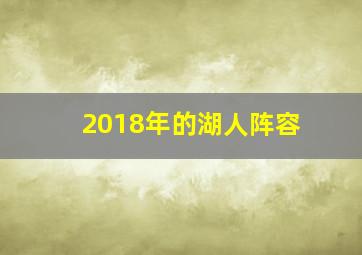 2018年的湖人阵容